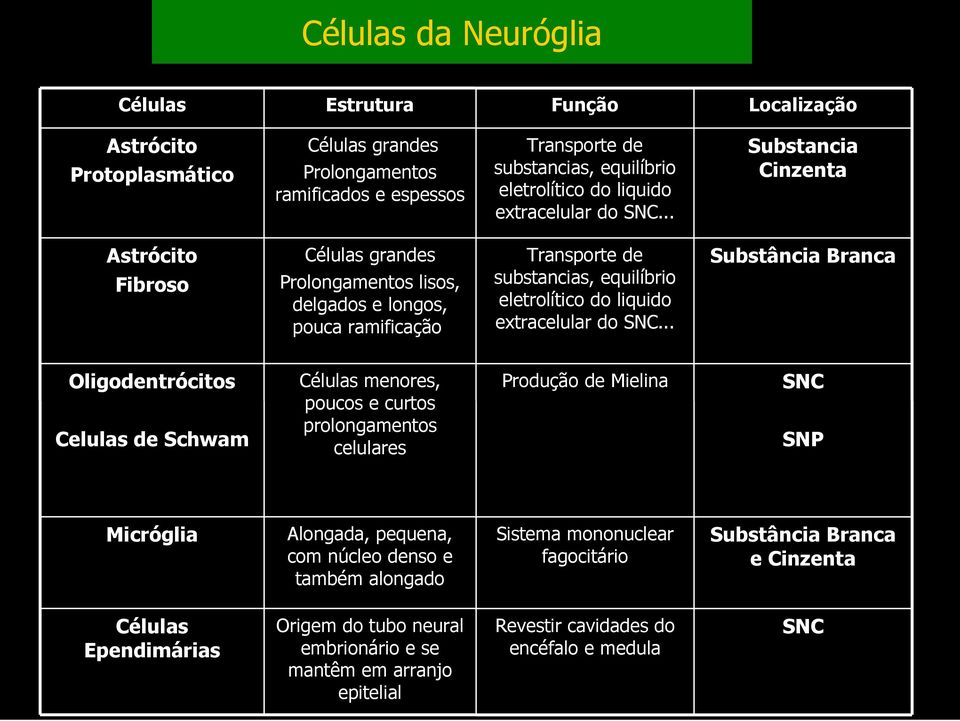 Células da Neuróglia

| Células | Estrutura | Função | Localização |
|---|---|---|---|
| Astrócito Protoplasmático | Células grandes Prolongamentos ramificados e espessos | Transporte de substancias, equilíbrio eletrolítico do liquido extracelular do SNC... | Substancia Cinzenta |
| Astrócito Fibroso | Células grandes Prolongamentos lisos, delgados e longos, pouca ramificação | Transporte de substancias, equilíbrio eletrolítico do liquido extracelular do SNC... | Substância Branca |
| Oligodentrócitos Celulas de Schwam | Células menores, poucos e curtos prolongamentos celulares | Produção de Mielina | SNC SNP |
| Micróglia | Alongada, pequena, com núcleo denso e também alongado | Sistema mononuclear fagocitário | Substância Branca e Cinzenta |
| Células Ependimárias | Origem do tubo neural embrionário e se mantêm em arranjo epitelial | Revestir cavidades do encéfalo e medula | SNC |